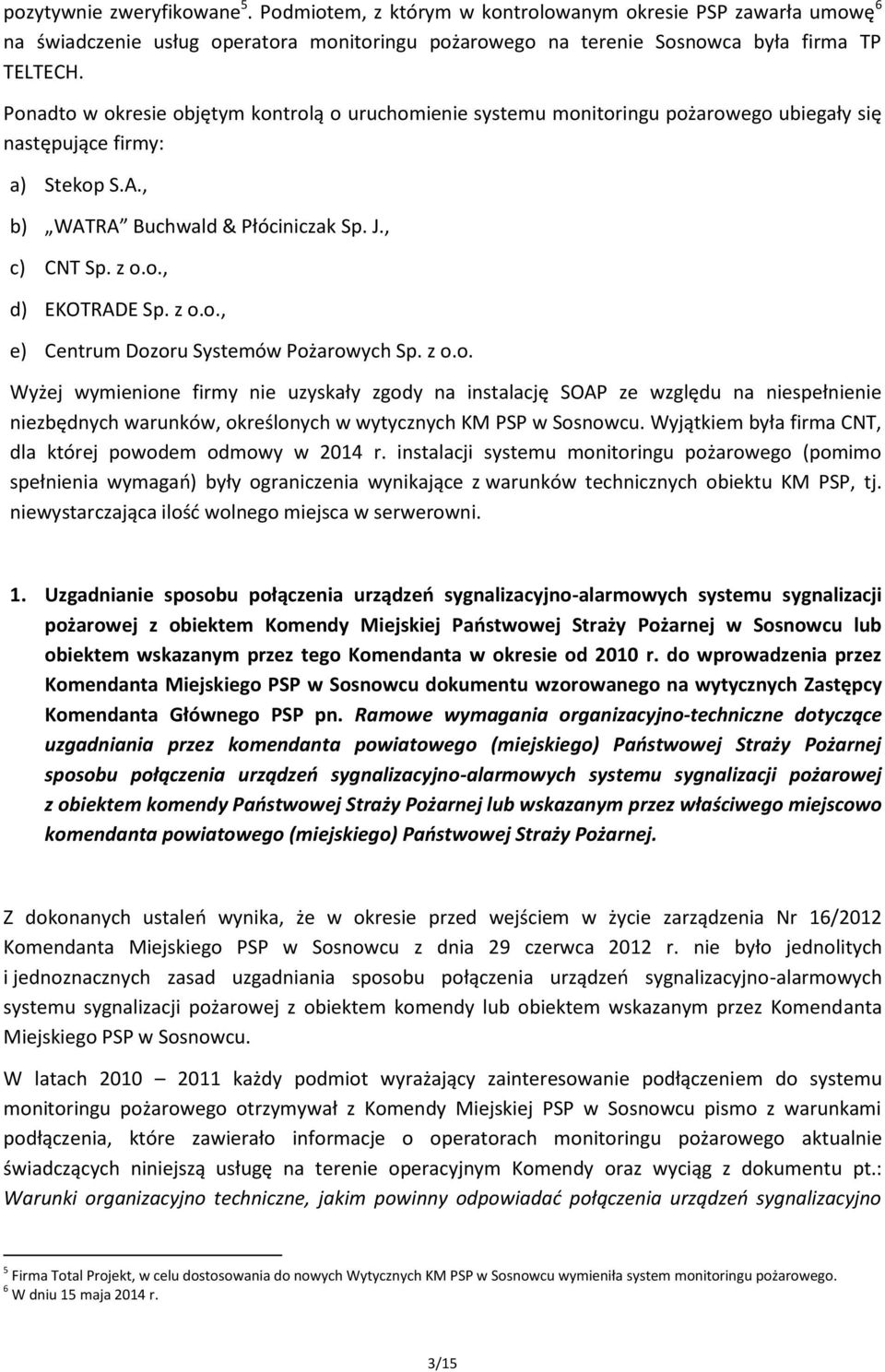 pozytywnie zweryfikowane$^5$. Podmiotem, z którym w kontrolowanym okresie PSP zawarła umowę$^6$ na świadczenie usług operatora monitoringu pożarowego na terenie Sosnowca była firma TP TELTECH.

Ponadto w okresie objętym kontrolą o uruchomienie systemu monitoringu pożarowego ubiegały się następujące firmy:

a) Stekop S.A.,

b) „WATRA" Buchwald & Płóciniczak Sp. J.,

c) CNT Sp. z o.o.,

d) EKOTRADE Sp. z o.o.,

e) Centrum Dozoru Systemów Pożarowych Sp. z o.o.

Wyżej wymienione firmy nie uzyskały zgody na instalację SOAP ze względu na niespełnienie niezbędnych warunków, określonych w wytycznych KM PSP w Sosnowcu. Wyjątkiem była firma CNT, dla której powodem odmowy w 2014 r. instalacji systemu monitoringu pożarowego (pomimo spełnienia wymagań) były ograniczenia wynikające z warunków technicznych obiektu KM PSP, tj. niewystarczająca ilość wolnego miejsca w serwerowni.

1. Uzgadnianie sposobu połączenia urządzeń sygnalizacyjno-alarmowych systemu sygnalizacji pożarowej z obiektem Komendy Miejskiej Państwowej Straży Pożarnej w Sosnowcu lub obiektem wskazanym przez tego Komendanta w okresie od 2010 r. do wprowadzenia przez Komendanta Miejskiego PSP w Sosnowcu dokumentu wzorowanego na wytycznych Zastępcy Komendanta Głównego PSP pn. Ramowe wymagania organizacyjno-techniczne dotyczące uzgadniania przez komendanta powiatowego (miejskiego) Państwowej Straży Pożarnej sposobu połączenia urządzeń sygnalizacyjno-alarmowych systemu sygnalizacji pożarowej z obiektem komendy Państwowej Straży Pożarnej lub wskazanym przez właściwego miejscowo komendanta powiatowego (miejskiego) Państwowej Straży Pożarnej.

Z dokonanych ustaleń wynika, że w okresie przed wejściem w życie zarządzenia Nr 16/2012 Komendanta Miejskiego PSP w Sosnowcu z dnia 29 czerwca 2012 r. nie było jednolitych i jednoznacznych zasad uzgadniania sposobu połączenia urządzeń sygnalizacyjno-alarmowych systemu sygnalizacji pożarowej z obiektem komendy lub obiektem wskazanym przez Komendanta Miejskiego PSP w Sosnowcu.

W latach 2010 – 2011 każdy podmiot wyrażający zainteresowanie podłączeniem do systemu monitoringu pożarowego otrzymywał z Komendy Miejskiej PSP w Sosnowcu pismo z warunkami podłączenia, które zawierało informacje o operatorach monitoringu pożarowego aktualnie świadczących niniejszą usługę na terenie operacyjnym Komendy oraz wyciąg z dokumentu pt.: Warunki organizacyjno techniczne, jakim powinny odpowiadać połączenia urządzeń sygnalizacyjno

$^5$ Firma Total Projekt, w celu dostosowania do nowych Wytycznych KM PSP w Sosnowcu wymieniła system monitoringu pożarowego.
$^6$ W dniu 15 maja 2014 r.

3/15